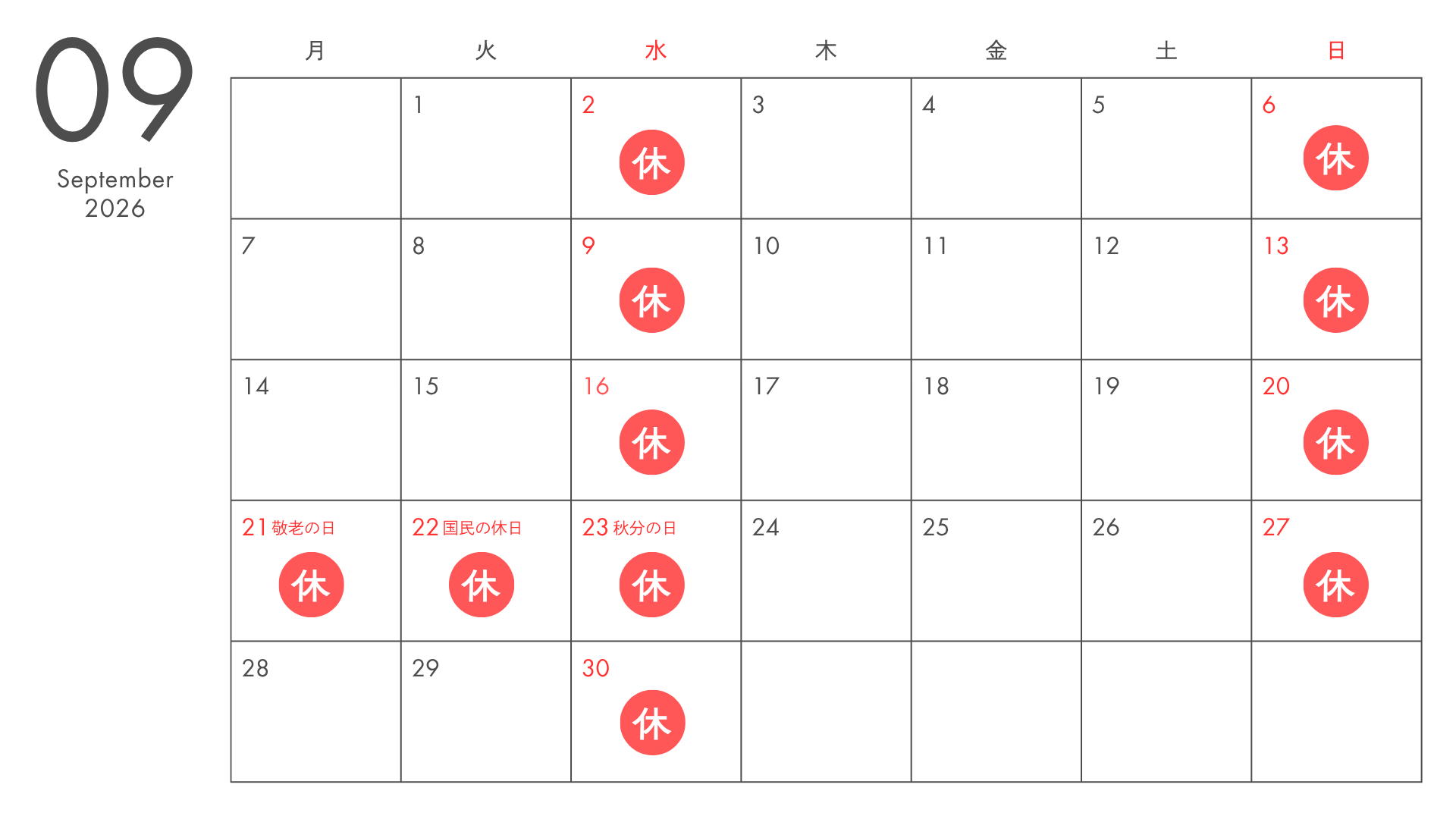 09
September
2026

| 月 | 火 | 水 | 木 | 金 | 土 | 日 |
|---|---|---|---|---|---|---|
|  | 1 | 2 休 | 3 | 4 | 5 | 6 休 |
| 7 | 8 | 9 休 | 10 | 11 | 12 | 13 休 |
| 14 | 15 | 16 休 | 17 | 18 | 19 | 20 休 |
| 21 敬老の日 休 | 22 国民の休日 休 | 23 秋分の日 休 | 24 | 25 | 26 | 27 休 |
| 28 | 29 | 30 休 |  |  |  |  |